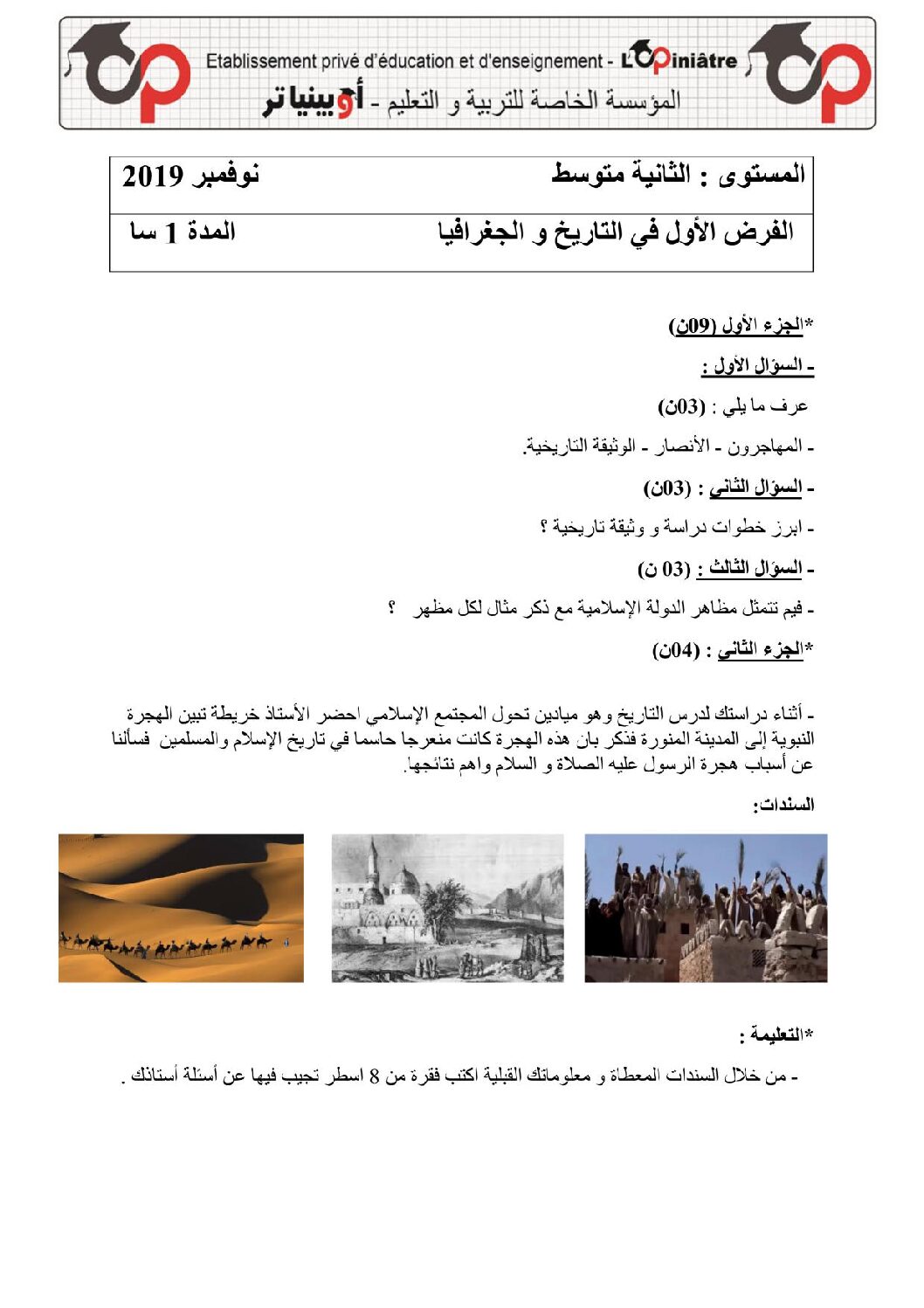 Etablissement privé d'éducation et d'enseignement - L'Opiniâtre
المؤسسة الخاصة للتربية و التعليم - أوبينياتر

المستوى : الثانية متوسط نوفمبر 2019

الفرض الأول في التاريخ و الجغرافيا المدة 1 سا

*الجزء الأول (09ن)

- السؤال الأول :

عرف ما يلي : (03ن)

- المهاجرون - الأنصار - الوثيقة التاريخية.

- السؤال الثاني : (03ن)

- ابرز خطوات دراسة و وثيقة تاريخية ؟

- السؤال الثالث : (03 ن)

- فيم تتمثل مظاهر الدولة الإسلامية مع ذكر مثال لكل مظهر ؟

*الجزء الثاني : (04ن)

- أثناء دراستك لدرس التاريخ وهو ميادين تحول المجتمع الإسلامي احضر الأستاذ خريطة تبين الهجرة النبوية إلى المدينة المنورة فذكر بان هذه الهجرة كانت منعرجا حاسما في تاريخ الإسلام والمسلمين فسألنا عن أسباب هجرة الرسول عليه الصلاة و السلام واهم نتائجها.

السندات:

*التعليمة :

- من خلال السندات المعطاة و معلوماتك القبلية اكتب فقرة من 8 اسطر تجيب فيها عن أسئلة أستاذك .